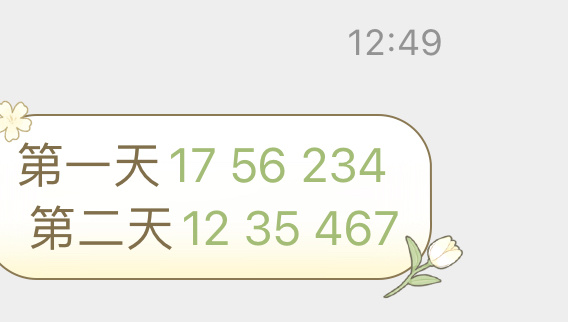 12:49

第一天 17 56 234
第二天 12 35 467